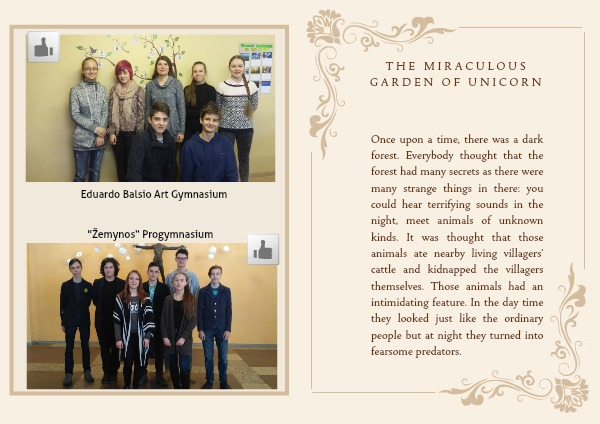 Eduardo Balsio Art Gymnasium

"Žemynos" Progymnasium

THE MIRACULOUS GARDEN OF UNICORN

Once upon a time, there was a dark forest. Everybody thought that the forest had many secrets as there were many strange things in there: you could hear terrifying sounds in the night, meet animals of unknown kinds. It was thought that those animals ate nearby living villagers' cattle and kidnapped the villagers themselves. Those animals had an intimidating feature. In the day time they looked just like the ordinary people but at night they turned into fearsome predators.